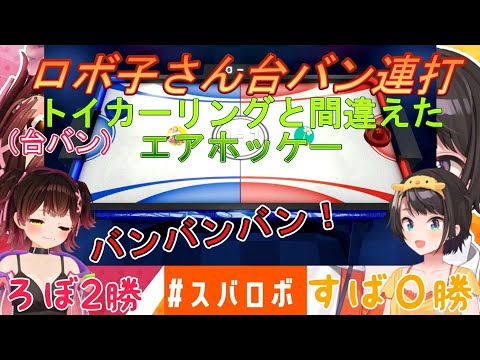 ロボ子さん台バン連打
トイカーリングと間違えた
（台バン）
エアホッケー
バンバンバン！
ろぼ2勝
#スバロボ
すば0勝